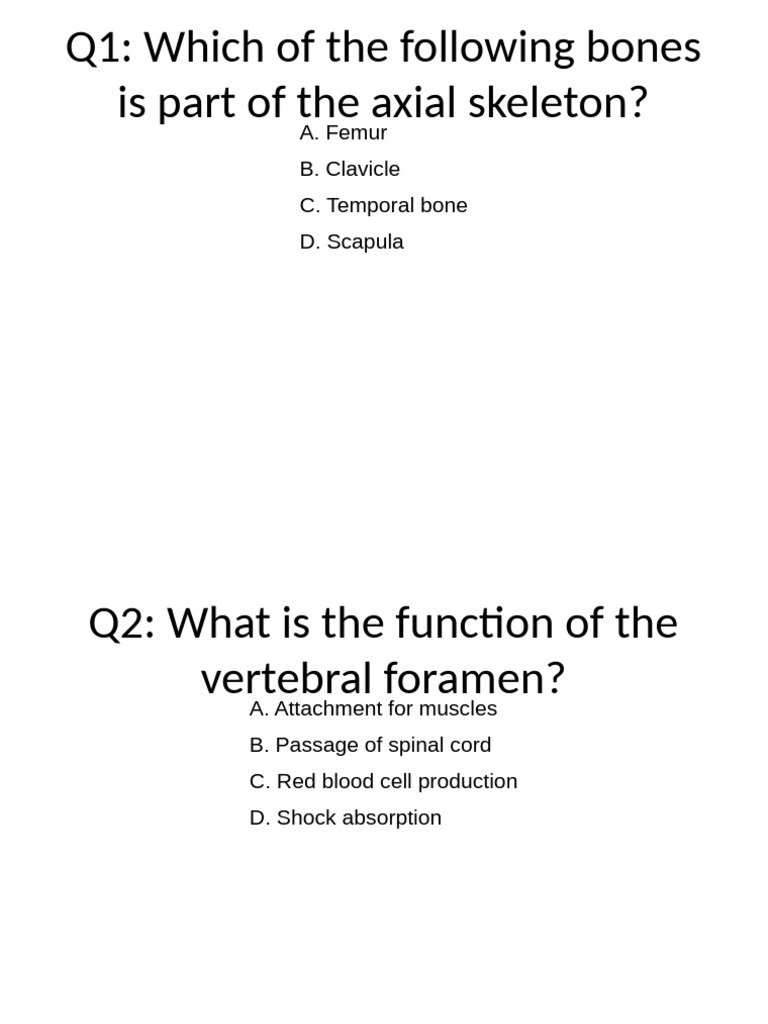 Q1: Which of the following bones is part of the axial skeleton?

A. Femur

B. Clavicle

C. Temporal bone

D. Scapula

Q2: What is the function of the vertebral foramen?

A. Attachment for muscles

B. Passage of spinal cord

C. Red blood cell production

D. Shock absorption